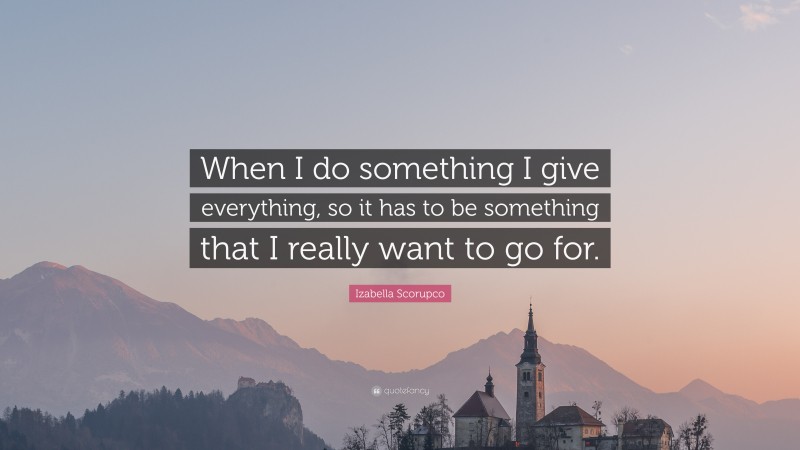 When I do something I give everything, so it has to be something that I really want to go for.

Izabella Scorupco

quotefancy